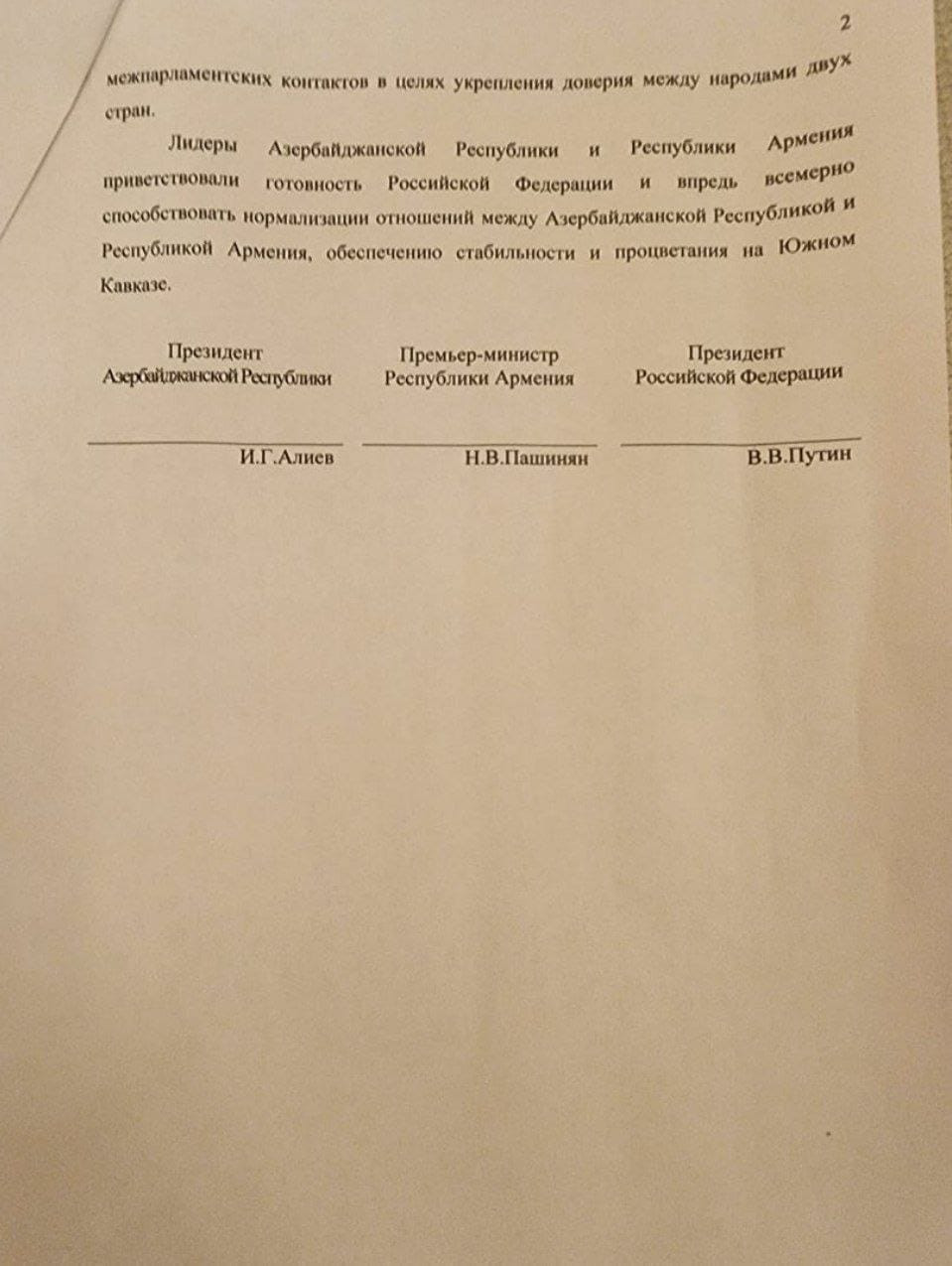 2

межпарламентских контактов в целях укрепления доверия между народами двух стран.

Лидеры Азербайджанской Республики и Республики Армения приветствовали готовность Российской Федерации и впредь всемерно способствовать нормализации отношений между Азербайджанской Республикой и Республикой Армения, обеспечению стабильности и процветания на Южном Кавказе.

Президент Азербайджанской Республики

И.Г.Алиев

Премьер-министр Республики Армения

Н.В.Пашинян

Президент Российской Федерации

В.В.Путин